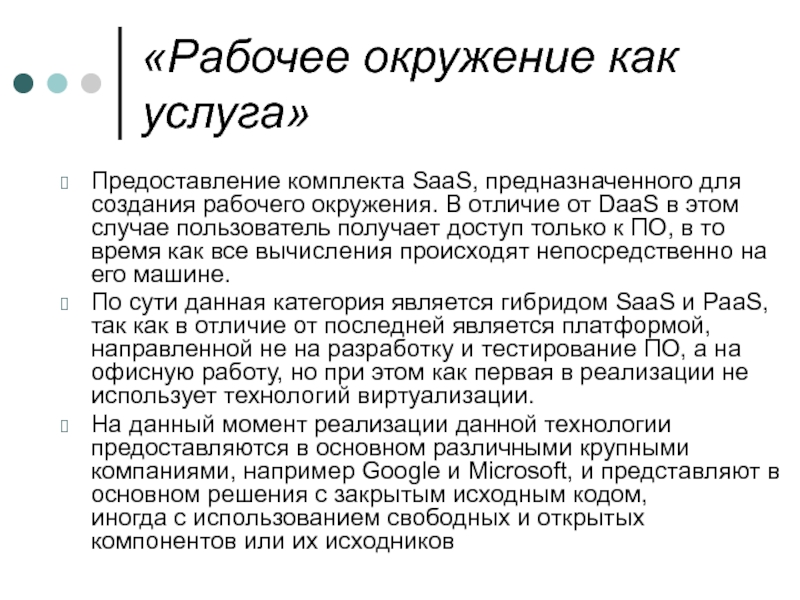 «Рабочее окружение как услуга»

Предоставление комплекта SaaS, предназначенного для создания рабочего окружения. В отличие от DaaS в этом случае пользователь получает доступ только к ПО, в то время как все вычисления происходят непосредственно на его машине.

По сути данная категория является гибридом SaaS и PaaS, так как в отличие от последней является платформой, направленной не на разработку и тестирование ПО, а на офисную работу, но при этом как первая в реализации не использует технологий виртуализации.

На данный момент реализации данной технологии предоставляются в основном различными крупными компаниями, например Google и Microsoft, и представляют в основном решения с закрытым исходным кодом, иногда с использованием свободных и открытых компонентов или их исходников